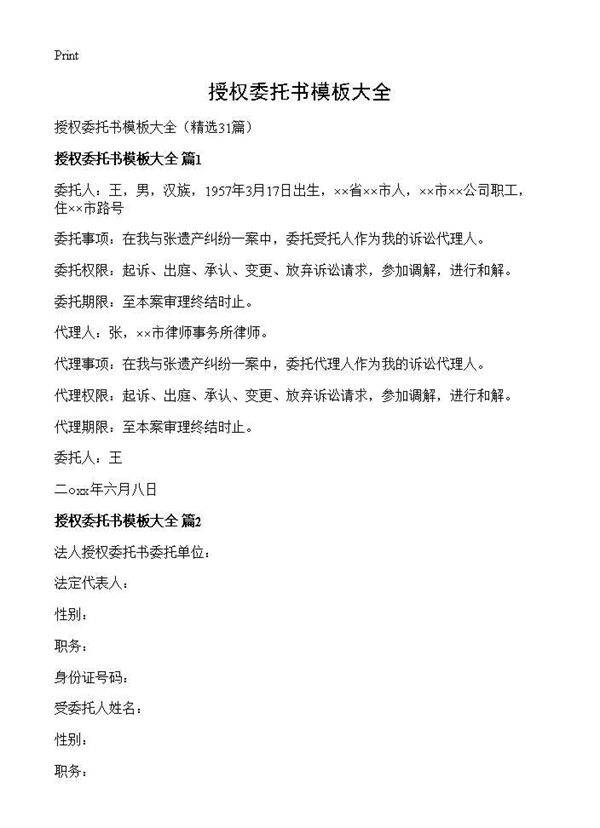 Print

授权委托书模板大全

授权委托书模板大全（精选31篇）

授权委托书模板大全 篇1

委托人：王，男，汉族，1957年3月17日出生，××省××市人，××市××公司职工，住××市路号

委托事项：在我与张遗产纠纷一案中，委托受托人作为我的诉讼代理人。

委托权限：起诉、出庭、承认、变更、放弃诉讼请求，参加调解，进行和解。

委托期限：至本案审理终结时止。

代理人：张，××市律师事务所律师。

代理事项：在我与张遗产纠纷一案中，委托代理人作为我的诉讼代理人。

代理权限：起诉、出庭、承认、变更、放弃诉讼请求，参加调解，进行和解。

代理期限：至本案审理终结时止。

委托人：王

二○xx年六月八日

授权委托书模板大全 篇2

法人授权委托书委托单位：

法定代表人：

性别：

职务：

身份证号码：

受委托人姓名：

性别：

职务：